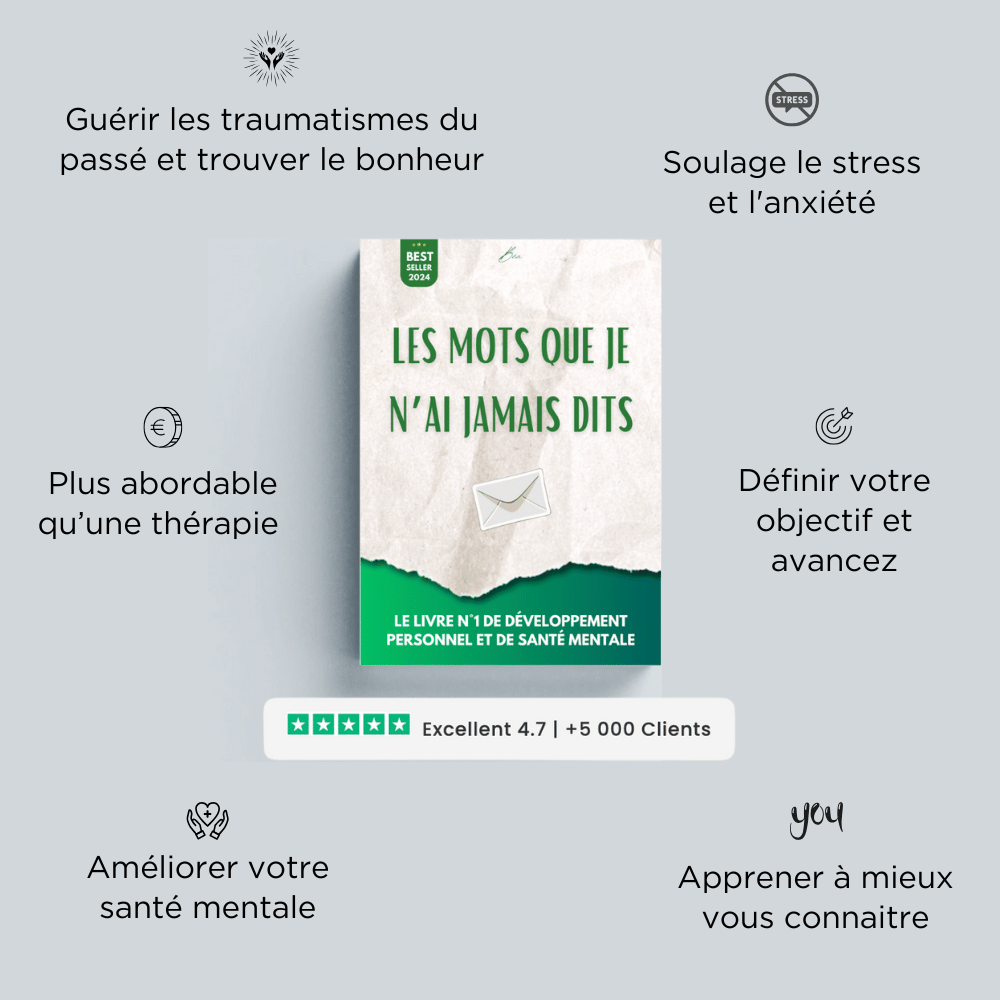 Guérir les traumatismes du passé et trouver le bonheur

STRESS

Soulage le stress et l'anxiété

BEST SELLER 2024

LES MOTS QUE JE N'AI JAMAIS DITS

LE LIVRE N°1 DE DÉVELOPPEMENT PERSONNEL ET DE SANTÉ MENTALE

Plus abordable qu'une thérapie

Définir votre objectif et avancez

Excellent 4.7 | +5 000 Clients

Améliorer votre santé mentale

you

Apprener à mieux vous connaitre